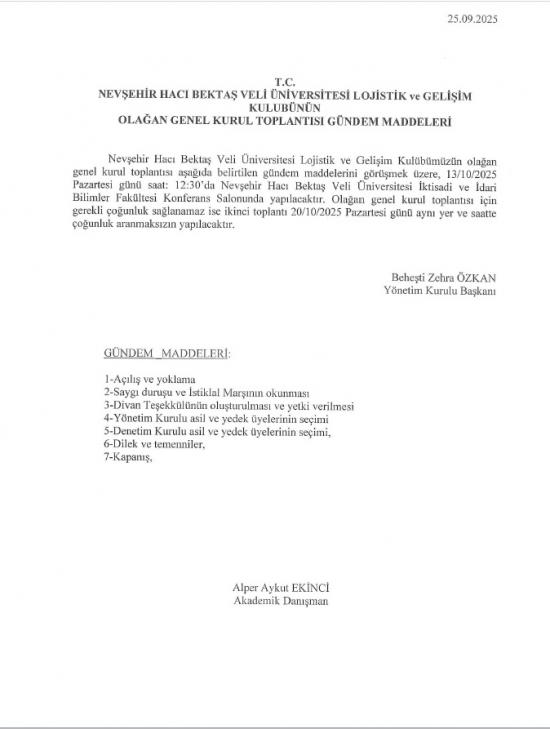 25.09.2025

T.C.
NEVŞEHİR HACI BEKTAŞ VELİ ÜNİVERSİTESİ LOJİSTİK ve GELİŞİM KULUBÜNÜN
OLAĞAN GENEL KURUL TOPLANTISI GÜNDEM MADDELERİ

Nevşehir Hacı Bektaş Veli Üniversitesi Lojistik ve Gelişim Kulübümüzün olağan genel kurul toplantısı aşağıda belirtilen gündem maddelerini görüşmek üzere, 13/10/2025 Pazartesi günü saat: 12:30'da Nevşehir Hacı Bektaş Veli Üniversitesi İktisadi ve İdari Bilimler Fakültesi Konferans Salonunda yapılacaktır. Olağan genel kurul toplantısı için gerekli çoğunluk sağlanamaz ise ikinci toplantı 20/10/2025 Pazartesi günü aynı yer ve saatte çoğunluk aranmaksızın yapılacaktır.

Beheşti Zehra ÖZKAN
Yönetim Kurulu Başkanı

GÜNDEM MADDELERİ:

1-Açılış ve yoklama
2-Saygı duruşu ve İstiklal Marşının okunması
3-Divan Teşekkülünün oluşturulması ve yetki verilmesi
4-Yönetim Kurulu asil ve yedek üyelerinin seçimi
5-Denetim Kurulu asil ve yedek üyelerinin seçimi,
6-Dilek ve temenniler,
7-Kapanış,

Alper Aykut EKİNCİ
Akademik Danışman